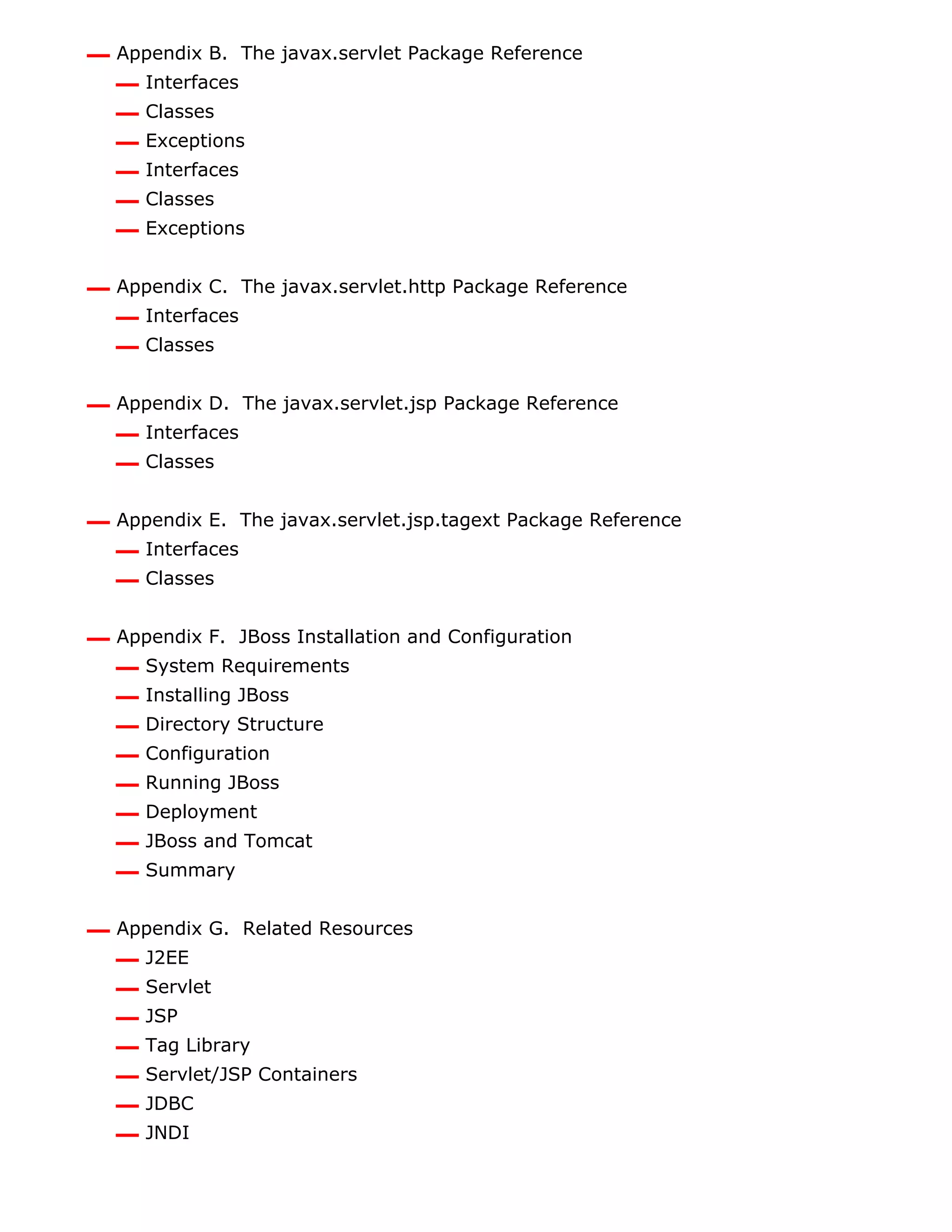 Appendix B. The javax.servlet Package Reference
Interfaces
Classes
Exceptions
Interfaces
Classes
Exceptions

Appendix C. The javax.servlet.http Package Reference
Interfaces
Classes

Appendix D. The javax.servlet.jsp Package Reference
Interfaces
Classes

Appendix E. The javax.servlet.jsp.tagext Package Reference
Interfaces
Classes

Appendix F. JBoss Installation and Configuration
System Requirements
Installing JBoss
Directory Structure
Configuration
Running JBoss
Deployment
JBoss and Tomcat
Summary

Appendix G. Related Resources
J2EE
Servlet
JSP
Tag Library
Servlet/JSP Containers
JDBC
JNDI